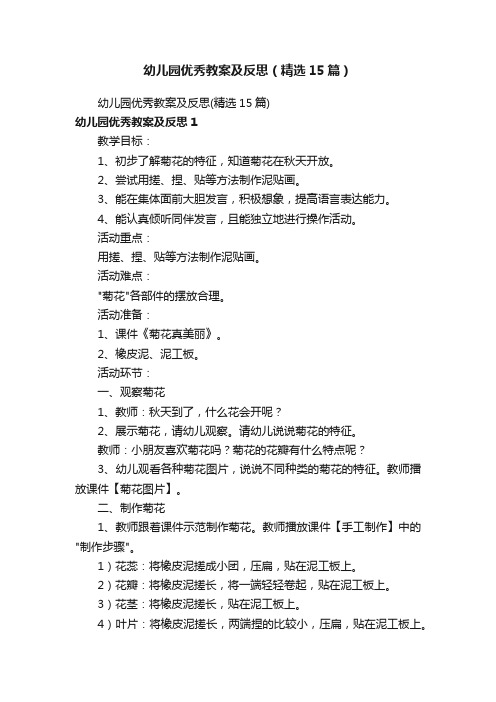 幼儿园优秀教案及反思（精选15篇）

幼儿园优秀教案及反思(精选15篇)

幼儿园优秀教案及反思1

教学目标：

1、初步了解菊花的特征，知道菊花在秋天开放。

2、尝试用搓、捏、贴等方法制作泥贴画。

3、能在集体面前大胆发言，积极想象，提高语言表达能力。

4、能认真倾听同伴发言，且能独立地进行操作活动。

活动重点：

用搓、捏、贴等方法制作泥贴画。

活动难点：

"菊花"各部件的摆放合理。

活动准备：

1、课件《菊花真美丽》。

2、橡皮泥、泥工板。

活动环节：

一、观察菊花

1、教师：秋天到了，什么花会开呢？

2、展示菊花，请幼儿观察。请幼儿说说菊花的特征。

教师：小朋友喜欢菊花吗？菊花的花瓣有什么特点呢？

3、幼儿观看各种菊花图片，说说不同种类的菊花的特征。教师播放课件【菊花图片】。

二、制作菊花

1、教师跟着课件示范制作菊花。教师播放课件【手工制作】中的"制作步骤"。

1）花蕊：将橡皮泥搓成小团，压扁，贴在泥工板上。

2）花瓣：将橡皮泥搓长，将一端轻轻卷起，贴在泥工板上。

3）花茎：将橡皮泥搓长，贴在泥工板上。

4）叶片：将橡皮泥搓长，两端捏的比较小，压扁，贴在泥工板上。